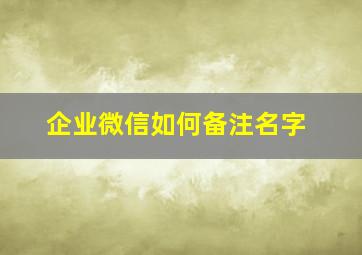 企业微信如何备注名字